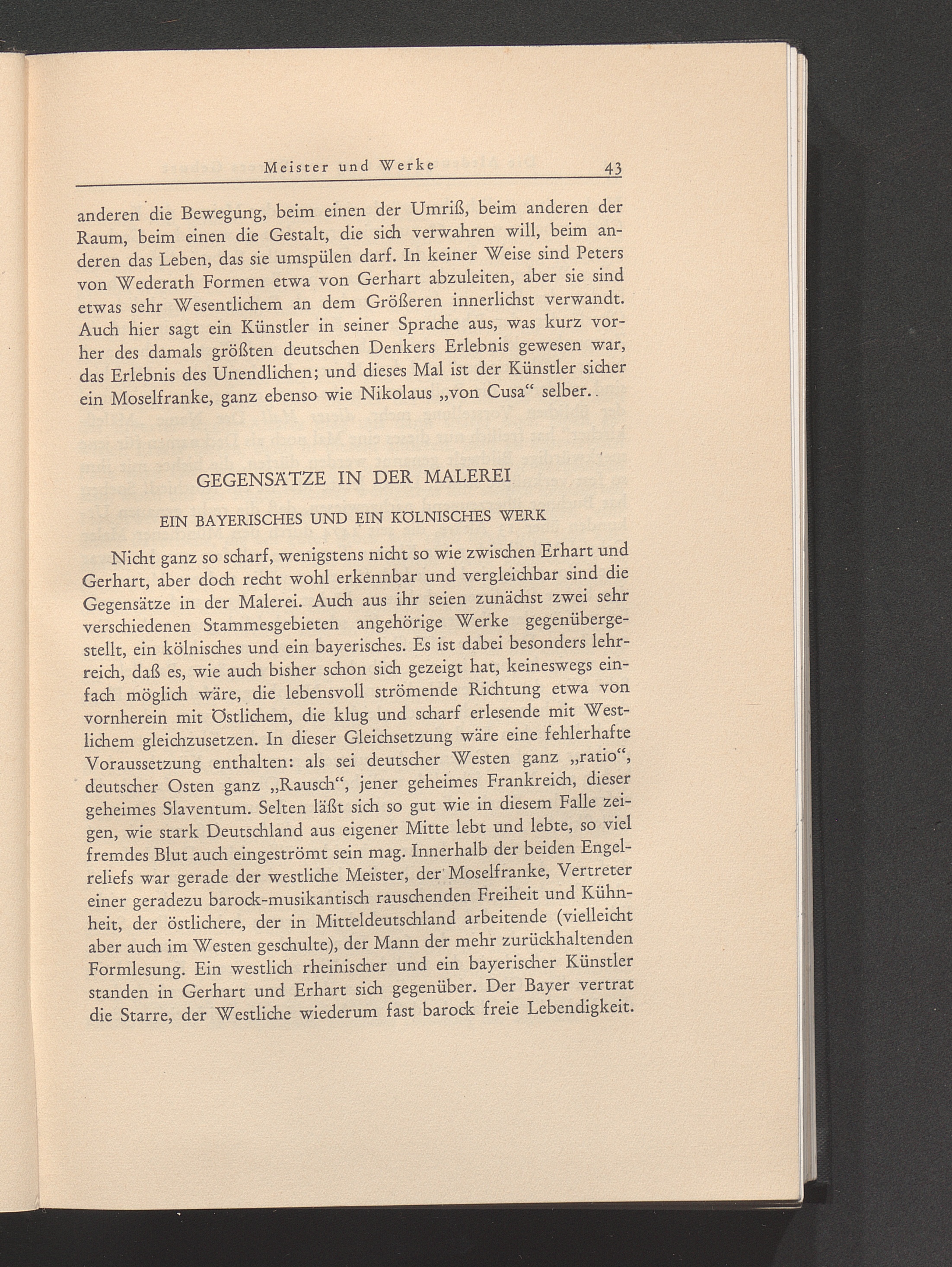 Meister und Werke 43

anderen die Bewegung, beim einen der Umriß, beim anderen der Raum, beim einen die Gestalt, die sich verwahren will, beim anderen das Leben, das sie umspülen darf. In keiner Weise sind Peters von Wederath Formen etwa von Gerhart abzuleiten, aber sie sind etwas sehr Wesentlichem an dem Größeren innerlichst verwandt. Auch hier sagt ein Künstler in seiner Sprache aus, was kurz vorher des damals größten deutschen Denkers Erlebnis gewesen war, das Erlebnis des Unendlichen; und dieses Mal ist der Künstler sicher ein Moselfranke, ganz ebenso wie Nikolaus „von Cusa“ selber.

GEGENSÄTZE IN DER MALEREI

EIN BAYERISCHES UND EIN KÖLNISCHES WERK

Nicht ganz so scharf, wenigstens nicht so wie zwischen Erhart und Gerhart, aber doch recht wohl erkennbar und vergleichbar sind die Gegensätze in der Malerei. Auch aus ihr seien zunächst zwei sehr verschiedenen Stammesgebieten angehörige Werke gegenübergestellt, ein kölnisches und ein bayerisches. Es ist dabei besonders lehrreich, daß es, wie auch bisher schon sich gezeigt hat, keineswegs einfach möglich wäre, die lebensvoll strömende Richtung etwa von vornherein mit Östlichem, die klug und scharf erlesende mit Westlichem gleichzusetzen. In dieser Gleichsetzung wäre eine fehlerhafte Voraussetzung enthalten: als sei deutscher Westen ganz „ratio“, deutscher Osten ganz „Rausch“, jener geheimes Frankreich, dieser geheimes Slaventum. Selten läßt sich so gut wie in diesem Falle zeigen, wie stark Deutschland aus eigener Mitte lebt und lebte, so viel fremdes Blut auch eingeströmt sein mag. Innerhalb der beiden Engelreliefs war gerade der westliche Meister, der Moselfranke, Vertreter einer geradezu barock-musikantisch rauschenden Freiheit und Kühnheit, der östlichere, der in Mitteldeutschland arbeitende (vielleicht aber auch im Westen geschulte), der Mann der mehr zurückhaltenden Formlesung. Ein westlich rheinischer und ein bayerischer Künstler standen in Gerhart und Erhart sich gegenüber. Der Bayer vertrat die Starre, der Westliche wiederum fast barock freie Lebendigkeit.